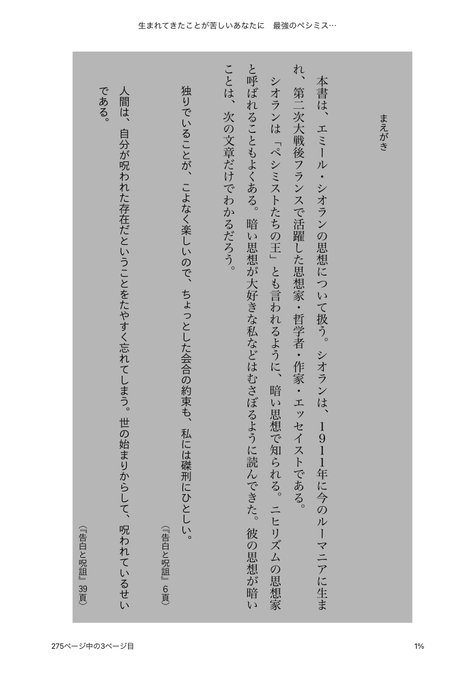 生まれてきたことが苦しいあなたに　最強のペシミス…

まえがき

本書は、エミール・シオランの思想について扱う。シオランは、１９１１年に今のルーマニアに生まれ、第二次大戦後フランスで活躍した思想家・哲学者・作家・エッセイストである。

シオランは「ペシミストたちの王」とも言われるように、暗い思想で知られる。ニヒリズムの思想家と呼ばれることもよくある。暗い思想が大好きな私などはむさぼるように読んできた。彼の思想が暗いことは、次の文章だけでわかるだろう。

独りでいることが、こよなく楽しいので、ちょっとした会合の約束も、私には磔刑にひとしい。

（『告白と呪詛』６頁）

人間は、自分が呪われた存在だということをたやすく忘れてしまう。世の始まりからして、呪われているせいである。

（『告白と呪詛』39頁）

275ページ中の3ページ目

1%